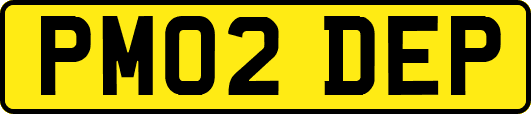 PM02 DEP